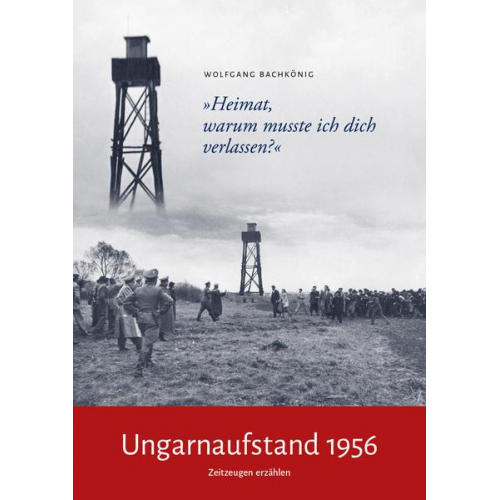 WOLFGANG BACHKÖNIG

»Heimat, warum musste ich dich verlassen?«

Ungarnaufstand 1956

Zeitzeugen erzählen